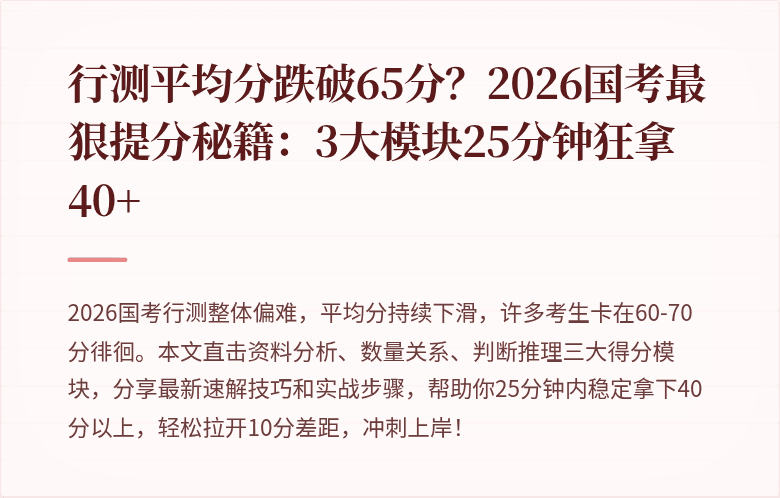 行测平均分跌破65分？2026国考最狠提分秘籍：3大模块25分钟狂拿40+

2026国考行测整体偏难，平均分持续下滑，许多考生卡在60-70分徘徊。本文直击资料分析、数量关系、判断推理三大得分模块，分享最新速解技巧和实战步骤，帮助你25分钟内稳定拿下40分以上，轻松拉开10分差距，冲刺上岸！